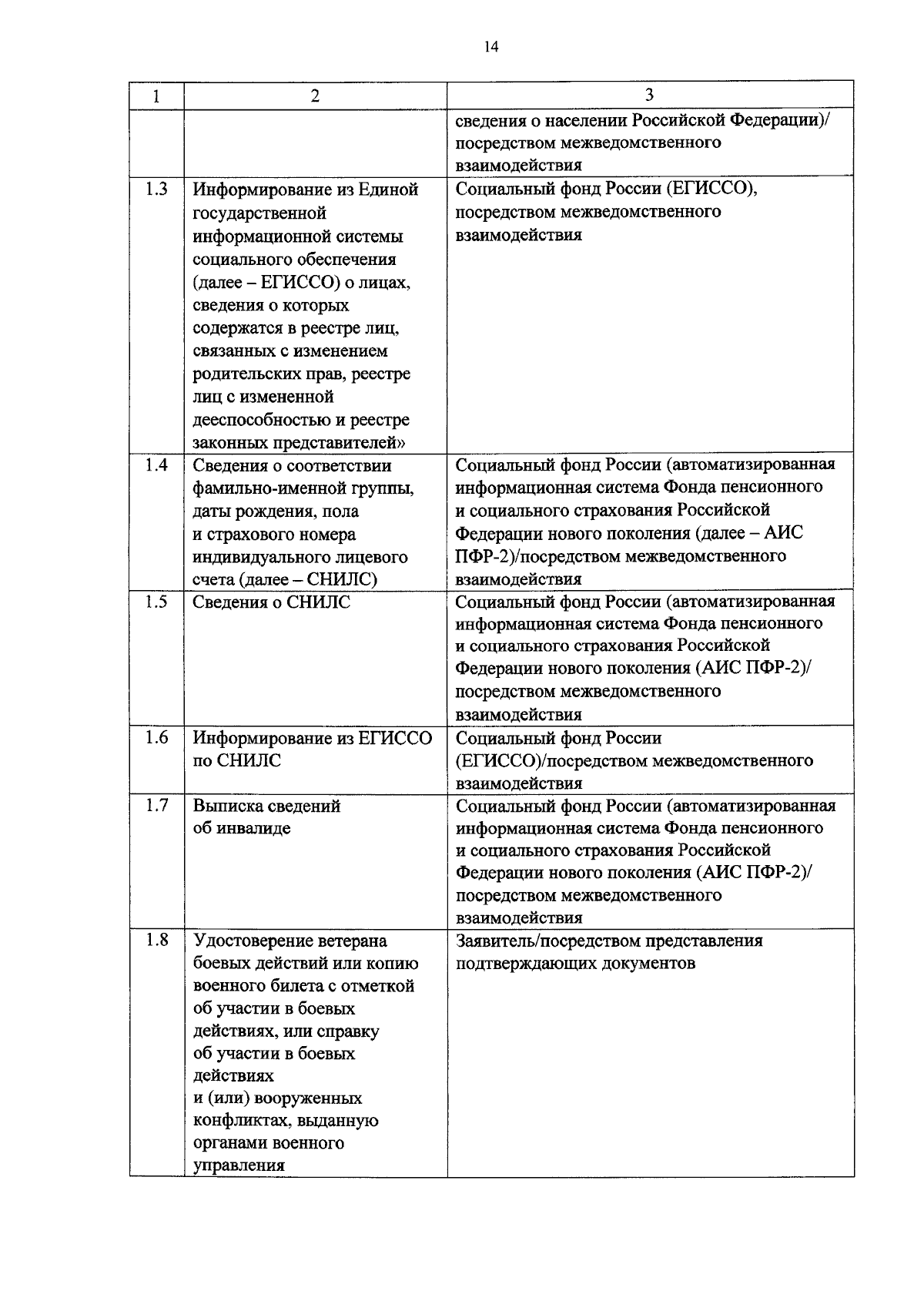 14

| 1 | 2 | 3 |
|---|---|---|
| | | сведения о населении Российской Федерации)/ посредством межведомственного взаимодействия |
| 1.3 | Информирование из Единой государственной информационной системы социального обеспечения (далее – ЕГИССО) о лицах, сведения о которых содержатся в реестре лиц, связанных с изменением родительских прав, реестре лиц с измененной дееспособностью и реестре законных представителей» | Социальный фонд России (ЕГИССО), посредством межведомственного взаимодействия |
| 1.4 | Сведения о соответствии фамильно-именной группы, даты рождения, пола и страхового номера индивидуального лицевого счета (далее – СНИЛС) | Социальный фонд России (автоматизированная информационная система Фонда пенсионного и социального страхования Российской Федерации нового поколения (далее – АИС ПФР-2)/посредством межведомственного взаимодействия |
| 1.5 | Сведения о СНИЛС | Социальный фонд России (автоматизированная информационная система Фонда пенсионного и социального страхования Российской Федерации нового поколения (АИС ПФР-2)/ посредством межведомственного взаимодействия |
| 1.6 | Информирование из ЕГИССО по СНИЛС | Социальный фонд России (ЕГИССО)/посредством межведомственного взаимодействия |
| 1.7 | Выписка сведений об инвалиде | Социальный фонд России (автоматизированная информационная система Фонда пенсионного и социального страхования Российской Федерации нового поколения (АИС ПФР-2)/ посредством межведомственного взаимодействия |
| 1.8 | Удостоверение ветерана боевых действий или копию военного билета с отметкой об участии в боевых действиях, или справку об участии в боевых действиях и (или) вооруженных конфликтах, выданную органами военного управления | Заявитель/посредством представления подтверждающих документов |